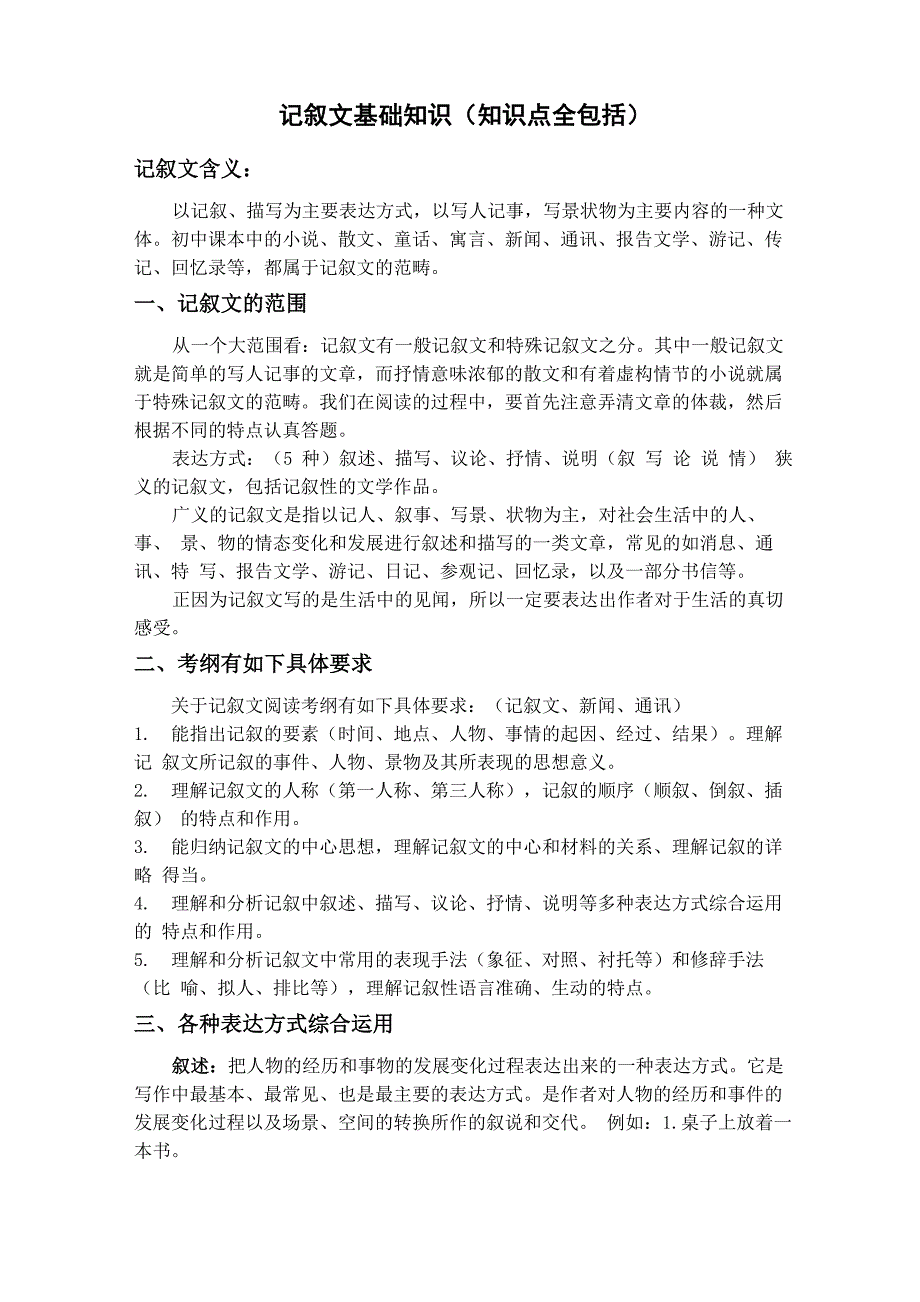 记叙文基础知识（知识点全包括）

记叙文含义：

以记叙、描写为主要表达方式，以写人记事，写景状物为主要内容的一种文体。初中课本中的小说、散文、童话、寓言、新闻、通讯、报告文学、游记、传记、回忆录等，都属于记叙文的范畴。

一、记叙文的范围

从一个大范围看：记叙文有一般记叙文和特殊记叙文之分。其中一般记叙文就是简单的写人记事的文章，而抒情意味浓郁的散文和有着虚构情节的小说就属于特殊记叙文的范畴。我们在阅读的过程中，要首先注意弄清文章的体裁，然后根据不同的特点认真答题。

表达方式：（5 种）叙述、描写、议论、抒情、说明（叙 写 论 说 情） 狭义的记叙文，包括记叙性的文学作品。

广义的记叙文是指以记人、叙事、写景、状物为主，对社会生活中的人、事、 景、物的情态变化和发展进行叙述和描写的一类文章，常见的如消息、通讯、特 写、报告文学、游记、日记、参观记、回忆录，以及一部分书信等。

正因为记叙文写的是生活中的见闻，所以一定要表达出作者对于生活的真切感受。

二、考纲有如下具体要求

关于记叙文阅读考纲有如下具体要求：（记叙文、新闻、通讯）
1. 能指出记叙的要素（时间、地点、人物、事情的起因、经过、结果）。理解记 叙文所记叙的事件、人物、景物及其所表现的思想意义。
2. 理解记叙文的人称（第一人称、第三人称），记叙的顺序（顺叙、倒叙、插叙） 的特点和作用。
3. 能归纳记叙文的中心思想，理解记叙文的中心和材料的关系、理解记叙的详略 得当。
4. 理解和分析记叙中叙述、描写、议论、抒情、说明等多种表达方式综合运用的 特点和作用。
5. 理解和分析记叙文中常用的表现手法（象征、对照、衬托等）和修辞手法（比 喻、拟人、排比等），理解记叙性语言准确、生动的特点。

三、各种表达方式综合运用

叙述：把人物的经历和事物的发展变化过程表达出来的一种表达方式。它是写作中最基本、最常见、也是最主要的表达方式。是作者对人物的经历和事件的发展变化过程以及场景、空间的转换所作的叙说和交代。 例如：1.桌子上放着一本书。